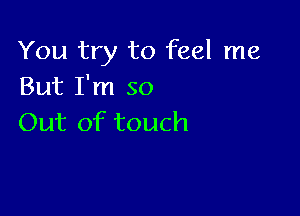 You try to feel me
But I'm so
Out of touch